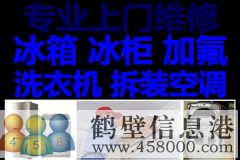 专业上门维修
冰箱 冰柜 加氟
洗衣机 拆装空调

4 5 8
鹤壁信息港
www.458000.com